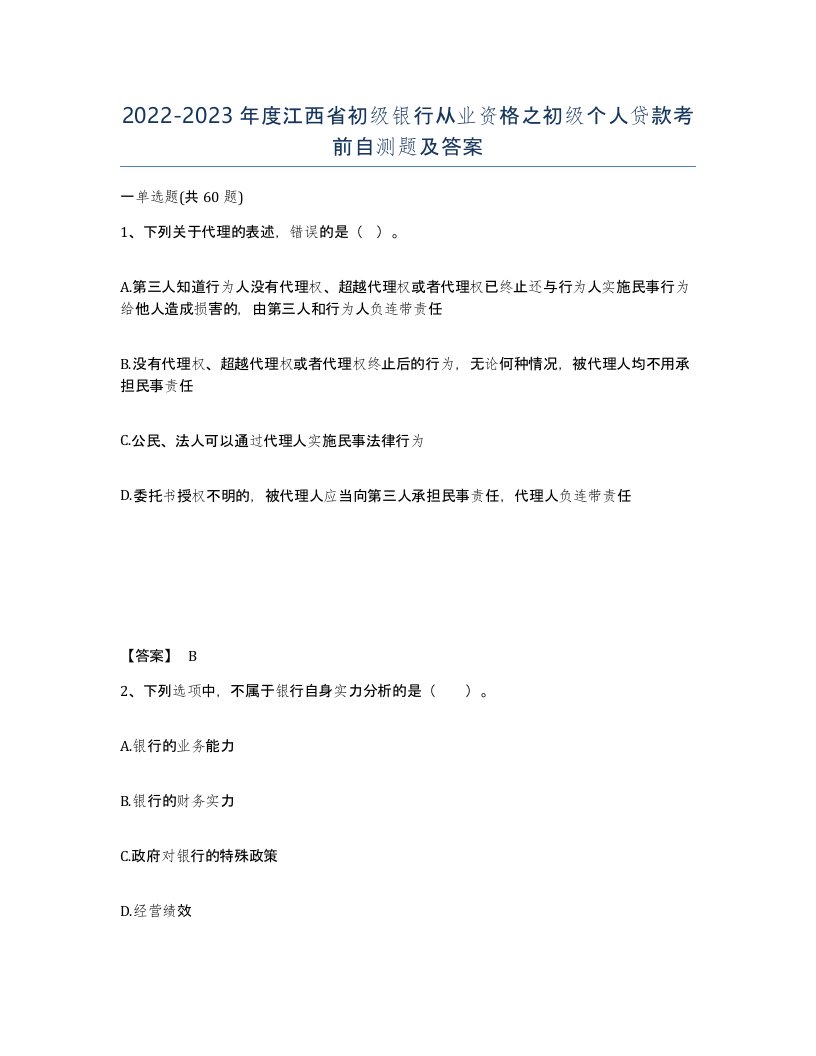 2022-2023年度江西省初级银行从业资格之初级个人贷款考前自测题及答案

一单选题(共60题)

1、下列关于代理的表述，错误的是（ ）。

A.第三人知道行为人没有代理权、超越代理权或者代理权已终止还与行为人实施民事行为给他人造成损害的，由第三人和行为人负连带责任

B.没有代理权、超越代理权或者代理权终止后的行为，无论何种情况，被代理人均不用承担民事责任

C.公民、法人可以通过代理人实施民事法律行为

D.委托书授权不明的，被代理人应当向第三人承担民事责任，代理人负连带责任

【答案】 B

2、下列选项中，不属于银行自身实力分析的是（ ）。

A.银行的业务能力

B.银行的财务实力

C.政府对银行的特殊政策

D.经营绩效